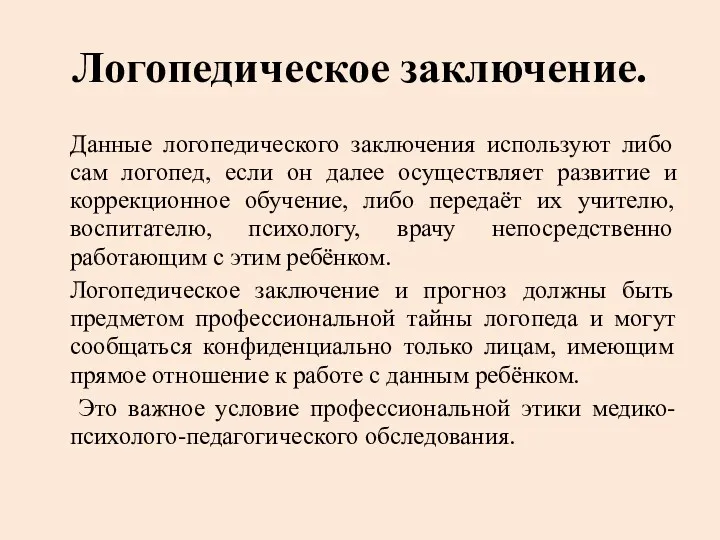 Логопедическое заключение.

Данные логопедического заключения используют либо сам логопед, если он далее осуществляет развитие и коррекционное обучение, либо передаёт их учителю, воспитателю, психологу, врачу непосредственно работающим с этим ребёнком.

Логопедическое заключение и прогноз должны быть предметом профессиональной тайны логопеда и могут сообщаться конфиденциально только лицам, имеющим прямое отношение к работе с данным ребёнком.

Это важное условие профессиональной этики медико-психолого-педагогического обследования.